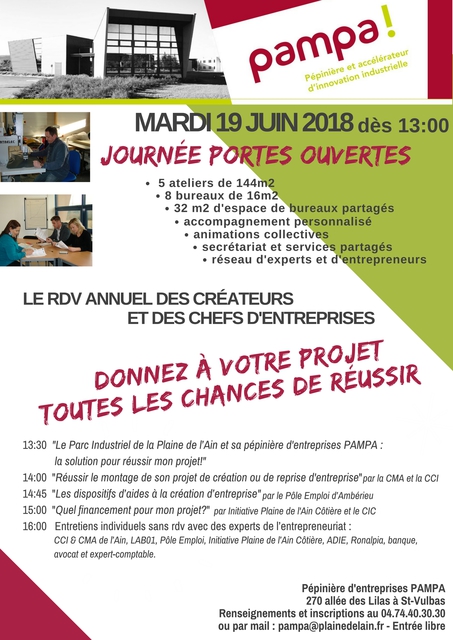 pampa!
Pépinière et accélérateur d'innovation industrielle

MARDI 19 JUIN 2018 dès 13:00

JOURNÉE PORTES OUVERTES

• 5 ateliers de 144m2
• 8 bureaux de 16m2
• 32 m2 d'espace de bureaux partagés
• accompagnement personnalisé
• animations collectives
• secrétariat et services partagés
• réseau d'experts et d'entrepreneurs

LE RDV ANNUEL DES CRÉATEURS ET DES CHEFS D'ENTREPRISES

DONNEZ À VOTRE PROJET TOUTES LES CHANCES DE RÉUSSIR

13:30 "Le Parc Industriel de la Plaine de l'Ain et sa pépinière d'entreprises PAMPA : la solution pour réussir mon projet!"
14:00 "Réussir le montage de son projet de création ou de reprise d'entreprise" par la CMA et la CCI
14:45 "Les dispositifs d'aides à la création d'entreprise" par le Pôle Emploi d'Ambérieu
15:00 "Quel financement pour mon projet?" par Initiative Plaine de l'Ain Côtière et le CIC
16:00 Entretiens individuels sans rdv avec des experts de l'entrepreneuriat :
CCI & CMA de l'Ain, LAB01, Pôle Emploi, Initiative Plaine de l'Ain Côtière, ADIE, Ronalpia, banque, avocat et expert-comptable.

Pépinière d'entreprises PAMPA
270 allée des Lilas à St-Vulbas
Renseignements et inscriptions au 04.74.40.30.30
ou par mail : pampa@plainedelain.fr - Entrée libre